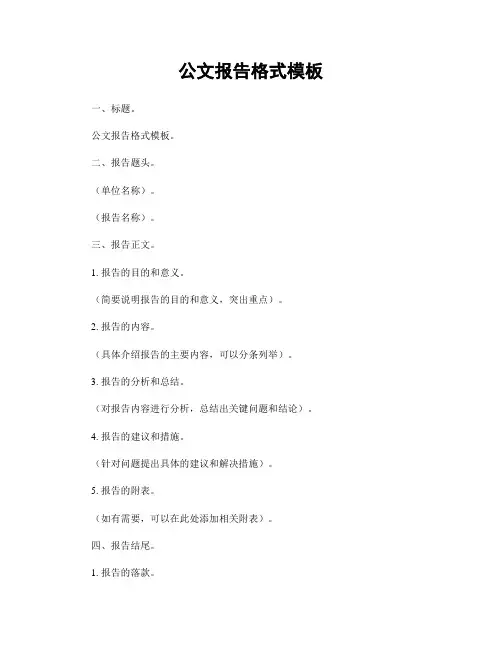 公文报告格式模板

一、标题。

公文报告格式模板。

二、报告题头。

（单位名称）。

（报告名称）。

三、报告正文。

1. 报告的目的和意义。

（简要说明报告的目的和意义，突出重点）。

2. 报告的内容。

（具体介绍报告的主要内容，可以分条列举）。

3. 报告的分析和总结。

（对报告内容进行分析，总结出关键问题和结论）。

4. 报告的建议和措施。

（针对问题提出具体的建议和解决措施）。

5. 报告的附表。

（如有需要，可以在此处添加相关附表）。

四、报告结尾。

1. 报告的落款。